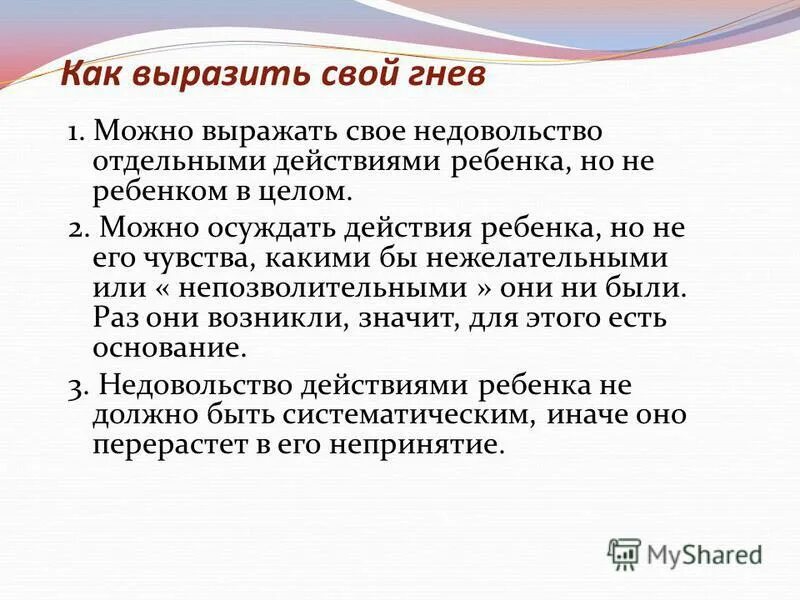 Как выразить свой гнев

1. Можно выражать свое недовольство отдельными действиями ребенка, но не ребенком в целом.

2. Можно осуждать действия ребенка, но не его чувства, какими бы нежелательными или « непозволительными » они ни были. Раз они возникли, значит, для этого есть основание.

3. Недовольство действиями ребенка не должно быть систематическим, иначе оно перерастет в его непринятие.

MyShared